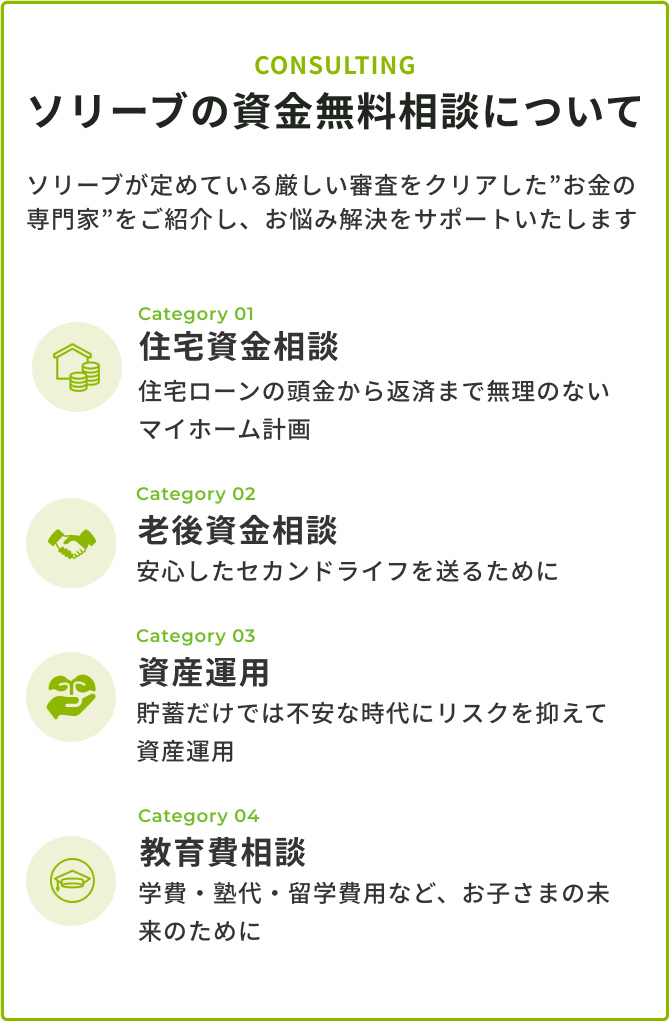 CONSULTING

ソリーブの資金無料相談について

ソリーブが定めている厳しい審査をクリアした”お金の専門家”をご紹介し、お悩み解決をサポートいたします

Category 01

住宅資金相談

住宅ローンの頭金から返済まで無理のないマイホーム計画

Category 02

老後資金相談

安心したセカンドライフを送るために

Category 03

資産運用

貯蓄だけでは不安な時代にリスクを抑えて資産運用

Category 04

教育費相談

学費・塾代・留学費用など、お子さまの未来のために